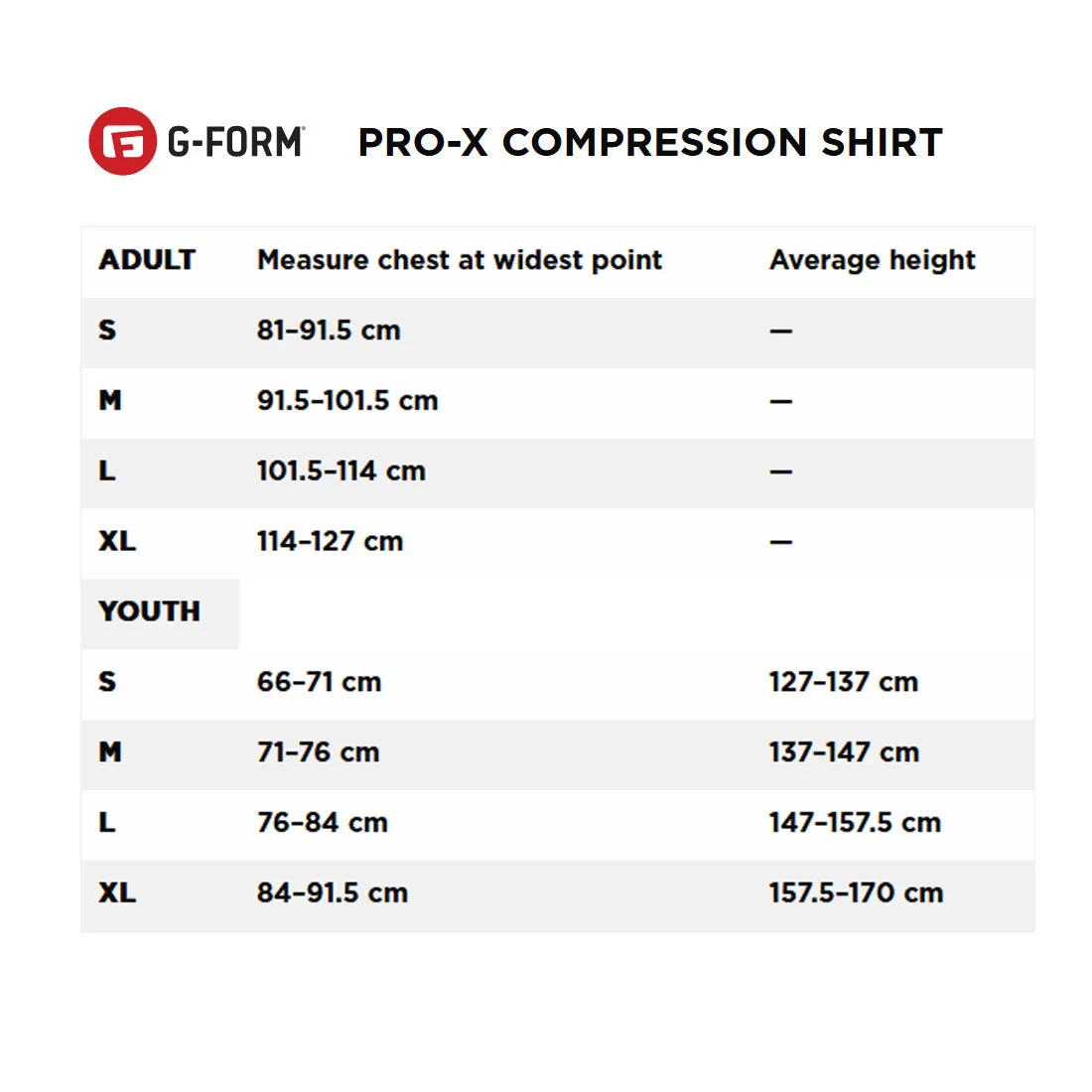 G-FORM PRO-X COMPRESSION SHIRT

| ADULT | Measure chest at widest point | Average height |
|---|---|---|
| S | 81–91.5 cm | — |
| M | 91.5–101.5 cm | — |
| L | 101.5–114 cm | — |
| XL | 114–127 cm | — |
| YOUTH | | |
| S | 66–71 cm | 127–137 cm |
| M | 71–76 cm | 137–147 cm |
| L | 76–84 cm | 147–157.5 cm |
| XL | 84–91.5 cm | 157.5–170 cm |